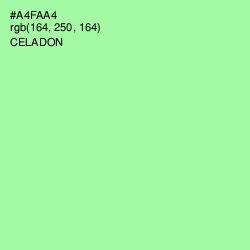 #A4FAA4
rgb(164, 250, 164)
CELADON